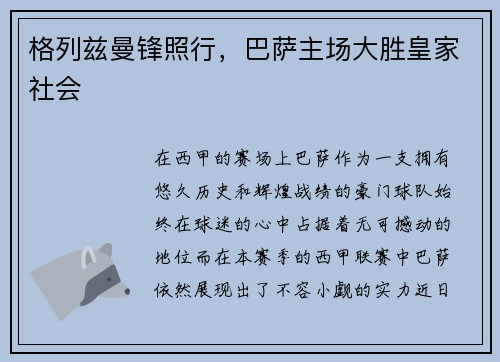 格列兹曼锋照行，巴萨主场大胜皇家社会

在西甲的赛场上巴萨作为一支拥有悠久历史和辉煌战绩的豪门球队始终在球迷的心中占据着无可撼动的地位而在本赛季的西甲联赛中巴萨依然展现出了不容小觑的实力近日